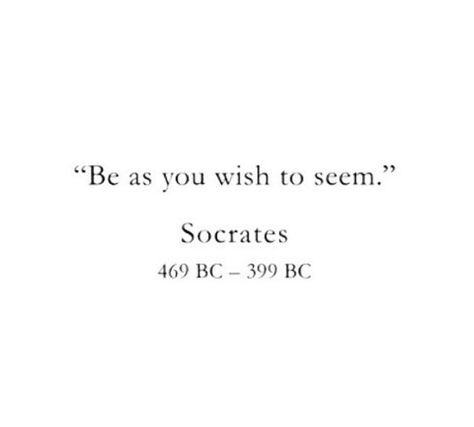 “Be as you wish to seem.”

Socrates

469 BC – 399 BC